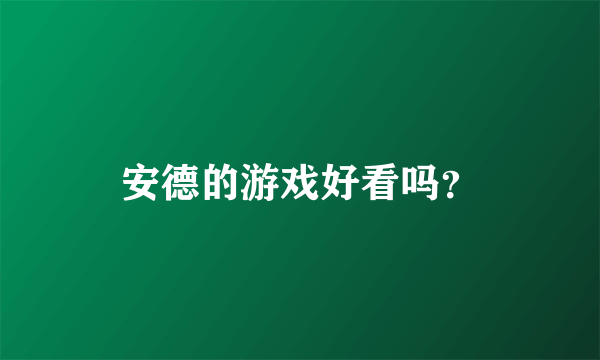 安德的游戏好看吗?